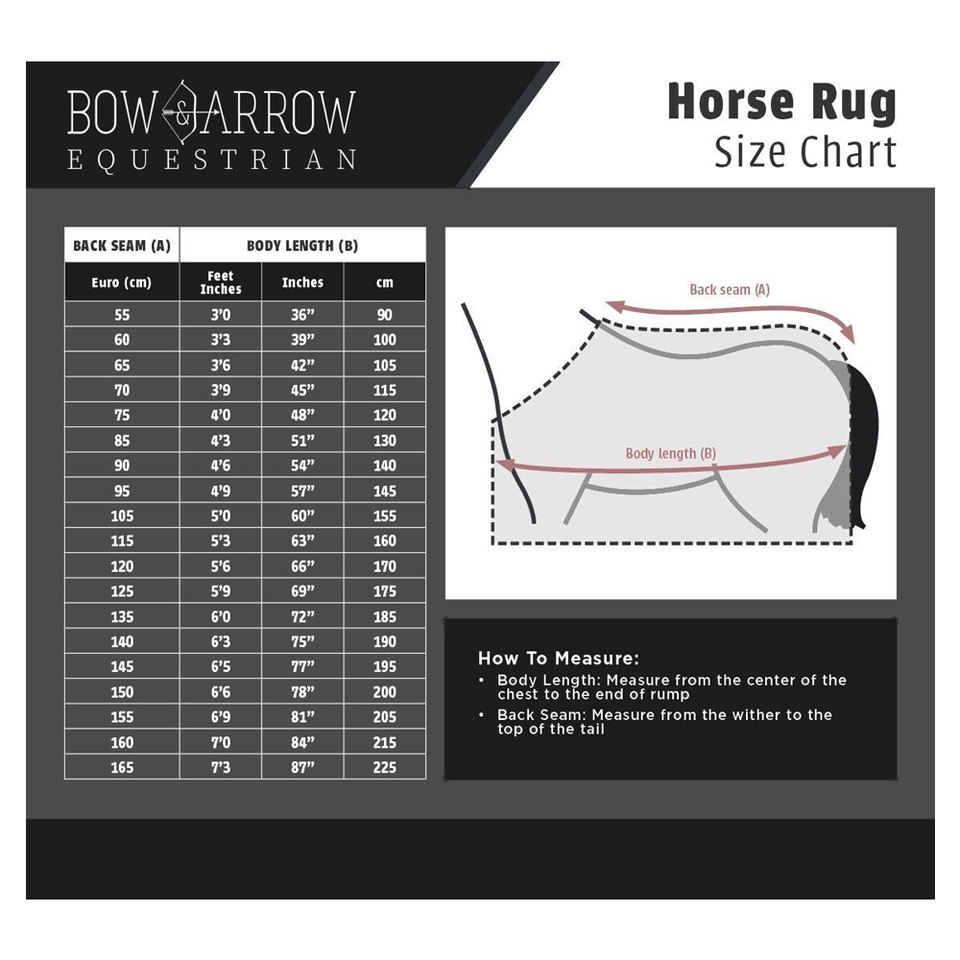 BOW & ARROW
EQUESTRIAN

Horse Rug
Size Chart

| BACK SEAM (A) | BODY LENGTH (B) | | |
|---|---|---|---|
| Euro (cm) | Feet Inches | Inches | cm |
| 55 | 3'0 | 36" | 90 |
| 60 | 3'3 | 39" | 100 |
| 65 | 3'6 | 42" | 105 |
| 70 | 3'9 | 45" | 115 |
| 75 | 4'0 | 48" | 120 |
| 85 | 4'3 | 51" | 130 |
| 90 | 4'6 | 54" | 140 |
| 95 | 4'9 | 57" | 145 |
| 105 | 5'0 | 60" | 155 |
| 115 | 5'3 | 63" | 160 |
| 120 | 5'6 | 66" | 170 |
| 125 | 5'9 | 69" | 175 |
| 135 | 6'0 | 72" | 185 |
| 140 | 6'3 | 75" | 190 |
| 145 | 6'5 | 77" | 195 |
| 150 | 6'6 | 78" | 200 |
| 155 | 6'9 | 81" | 205 |
| 160 | 7'0 | 84" | 215 |
| 165 | 7'3 | 87" | 225 |

Back seam (A)

Body length (B)

How To Measure:
• Body Length: Measure from the center of the chest to the end of rump
• Back Seam: Measure from the wither to the top of the tail